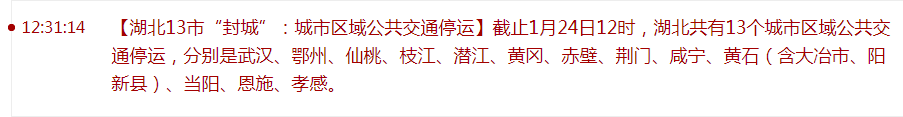 12:31:14 【湖北13市“封城”：城市区域公共交通停运】截止1月24日12时，湖北共有13个城市区域公共交通停运，分别是武汉、鄂州、仙桃、枝江、潜江、黄冈、赤壁、荆门、咸宁、黄石（含大冶市、阳新县）、当阳、恩施、孝感。